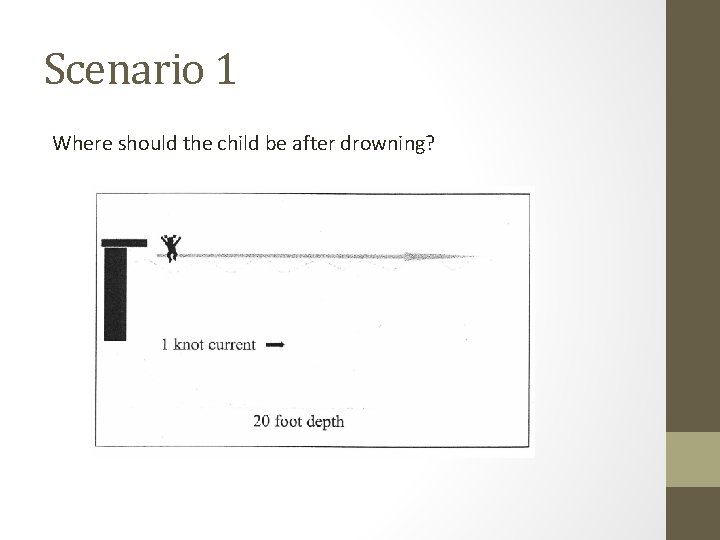 Scenario 1

Where should the child be after drowning?

1 knot current

20 foot depth